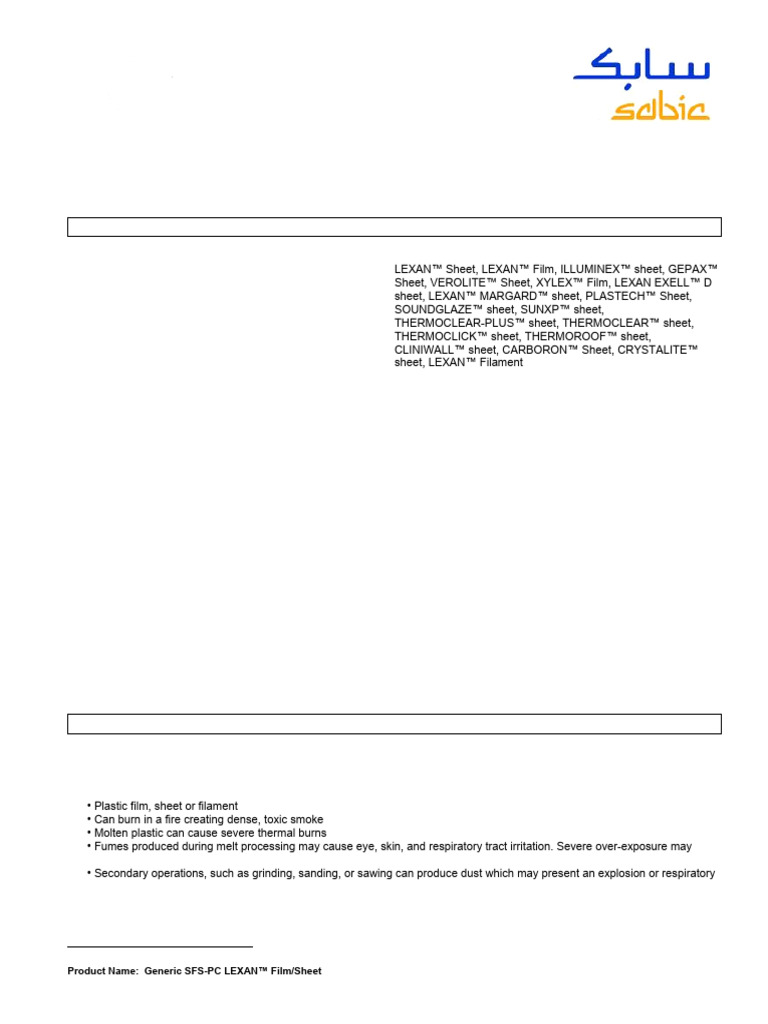 سابك
sabic

LEXAN™ Sheet, LEXAN™ Film, ILLUMINEX™ sheet, GEPAX™ Sheet, VEROLITE™ Sheet, XYLEX™ Film, LEXAN EXELL™ D sheet, LEXAN™ MARGARD™ sheet, PLASTECH™ Sheet, SOUNDGLAZE™ sheet, SUNXP™ sheet, THERMOCLEAR-PLUS™ sheet, THERMOCLEAR™ sheet, THERMOCLICK™ sheet, THERMOROOF™ sheet, CLINIWALL™ sheet, CARBORON™ Sheet, CRYSTALITE™ sheet, LEXAN™ Filament

• Plastic film, sheet or filament
• Can burn in a fire creating dense, toxic smoke
• Molten plastic can cause severe thermal burns
• Fumes produced during melt processing may cause eye, skin, and respiratory tract irritation. Severe over-exposure may

• Secondary operations, such as grinding, sanding, or sawing can produce dust which may present an explosion or respiratory

Product Name: Generic SFS-PC LEXAN™ Film/Sheet